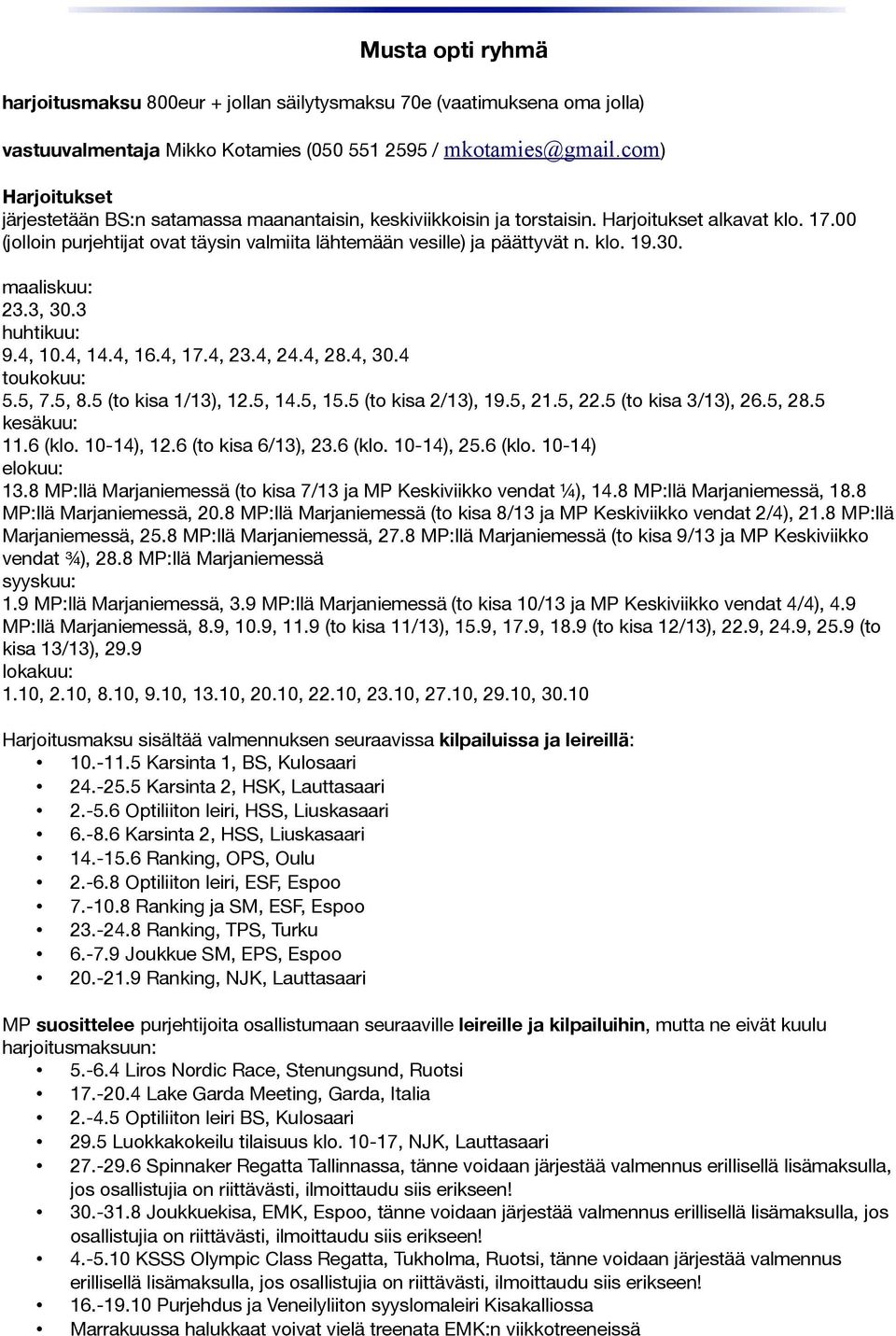 Musta opti ryhmä

harjoitusmaksu 800eur + jollan säilytysmaksu 70e (vaatimuksena oma jolla)

vastuuvalmentaja Mikko Kotamies (050 551 2595 / mkotamies@gmail.com)

Harjoitukset
järjestetään BS:n satamassa maanantaisin, keskiviikkoisin ja torstaisin. Harjoitukset alkavat klo. 17.00 (jolloin purjehtijat ovat täysin valmiita lähtemään vesille) ja päättyvät n. klo. 19.30.

maaliskuu:
23.3, 30.3
huhtikuu:
9.4, 10.4, 14.4, 16.4, 17.4, 23.4, 24.4, 28.4, 30.4
toukokuu:
5.5, 7.5, 8.5 (to kisa 1/13), 12.5, 14.5, 15.5 (to kisa 2/13), 19.5, 21.5, 22.5 (to kisa 3/13), 26.5, 28.5
kesäkuu:
11.6 (klo. 10-14), 12.6 (to kisa 6/13), 23.6 (klo. 10-14), 25.6 (klo. 10-14)
elokuu:
13.8 MP:llä Marjaniemessä (to kisa 7/13 ja MP Keskiviikko vendat ¼), 14.8 MP:llä Marjaniemessä, 18.8 MP:llä Marjaniemessä, 20.8 MP:llä Marjaniemessä (to kisa 8/13 ja MP Keskiviikko vendat 2/4), 21.8 MP:llä Marjaniemessä, 25.8 MP:llä Marjaniemessä, 27.8 MP:llä Marjaniemessä (to kisa 9/13 ja MP Keskiviikko vendat ¾), 28.8 MP:llä Marjaniemessä
syyskuu:
1.9 MP:llä Marjaniemessä, 3.9 MP:llä Marjaniemessä (to kisa 10/13 ja MP Keskiviikko vendat 4/4), 4.9 MP:llä Marjaniemessä, 8.9, 10.9, 11.9 (to kisa 11/13), 15.9, 17.9, 18.9 (to kisa 12/13), 22.9, 24.9, 25.9 (to kisa 13/13), 29.9
lokakuu:
1.10, 2.10, 8.10, 9.10, 13.10, 20.10, 22.10, 23.10, 27.10, 29.10, 30.10

Harjoitusmaksu sisältää valmennuksen seuraavissa kilpailuissa ja leireillä:
• 10.-11.5 Karsinta 1, BS, Kulosaari
• 24.-25.5 Karsinta 2, HSK, Lauttasaari
• 2.-5.6 Optiliiton leiri, HSS, Liuskasaari
• 6.-8.6 Karsinta 2, HSS, Liuskasaari
• 14.-15.6 Ranking, OPS, Oulu
• 2.-6.8 Optiliiton leiri, ESF, Espoo
• 7.-10.8 Ranking ja SM, ESF, Espoo
• 23.-24.8 Ranking, TPS, Turku
• 6.-7.9 Joukkue SM, EPS, Espoo
• 20.-21.9 Ranking, NJK, Lauttasaari

MP suosittelee purjehtijoita osallistumaan seuraaville leireille ja kilpailuihin, mutta ne eivät kuulu harjoitusmaksuun:
• 5.-6.4 Liros Nordic Race, Stenungsund, Ruotsi
• 17.-20.4 Lake Garda Meeting, Garda, Italia
• 2.-4.5 Optiliiton leiri BS, Kulosaari
• 29.5 Luokkakokeilu tilaisuus klo. 10-17, NJK, Lauttasaari
• 27.-29.6 Spinnaker Regatta Tallinnassa, tänne voidaan järjestää valmennus erillisellä lisämaksulla, jos osallistujia on riittävästi, ilmoittaudu siis erikseen!
• 30.-31.8 Joukkuekisa, EMK, Espoo, tänne voidaan järjestää valmennus erillisellä lisämaksulla, jos osallistujia on riittävästi, ilmoittaudu siis erikseen!
• 4.-5.10 KSSS Olympic Class Regatta, Tukholma, Ruotsi, tänne voidaan järjestää valmennus erillisellä lisämaksulla, jos osallistujia on riittävästi, ilmoittaudu siis erikseen!
• 16.-19.10 Purjehdus ja Veneilyliiton syyslomaleiri Kisakalliossa
• Marrakuussa halukkaat voivat vielä treenata EMK:n viikkotreeneissä